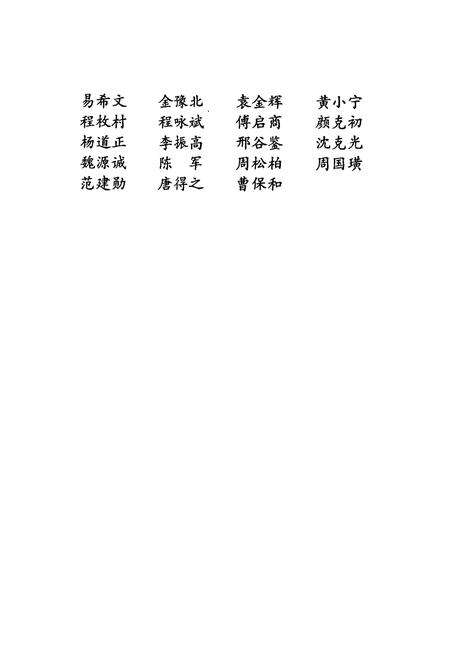 易希文　金豫北　袁金辉　黄小宁
程枚村　程咏斌　傅启商　颜克初
杨道正　李振高　邢谷鉴　沈克光
魏源诚　陈　军　周松柏　周国璜
范建勋　唐得之　曹保和